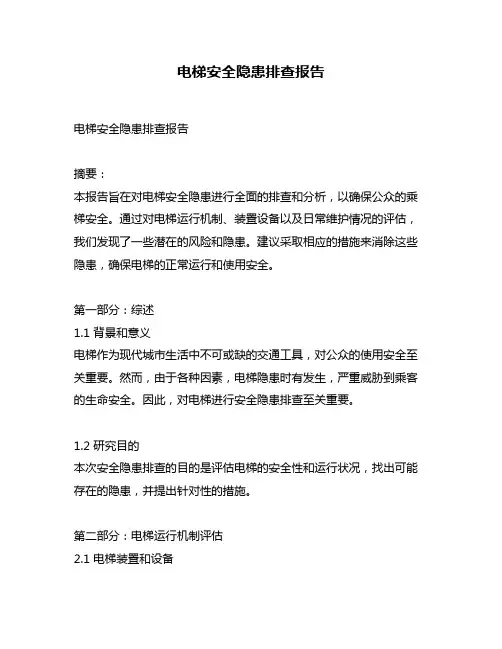 电梯安全隐患排查报告

电梯安全隐患排查报告

摘要：
本报告旨在对电梯安全隐患进行全面的排查和分析，以确保公众的乘梯安全。通过对电梯运行机制、装置设备以及日常维护情况的评估，我们发现了一些潜在的风险和隐患。建议采取相应的措施来消除这些隐患，确保电梯的正常运行和使用安全。

第一部分：综述
1.1 背景和意义
电梯作为现代城市生活中不可或缺的交通工具，对公众的使用安全至关重要。然而，由于各种因素，电梯隐患时有发生，严重威胁到乘客的生命安全。因此，对电梯进行安全隐患排查至关重要。

1.2 研究目的
本次安全隐患排查的目的是评估电梯的安全性和运行状况，找出可能存在的隐患，并提出针对性的措施。

第二部分：电梯运行机制评估
2.1 电梯装置和设备